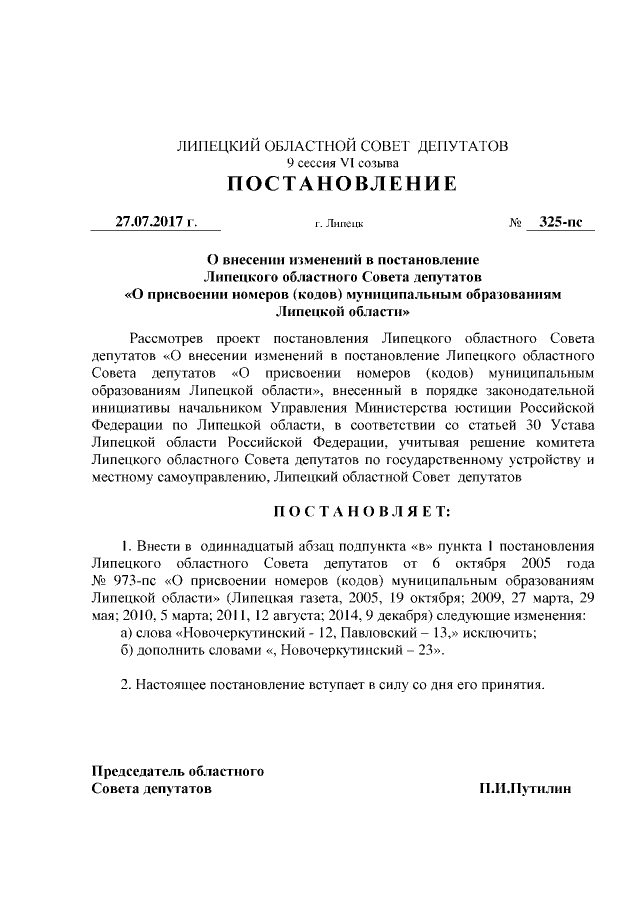 ЛИПЕЦКИЙ ОБЛАСТНОЙ СОВЕТ ДЕПУТАТОВ
9 сессия VI созыва
ПОСТАНОВЛЕНИЕ

27.07.2017 г. г. Липецк № 325-пс

О внесении изменений в постановление
Липецкого областного Совета депутатов
«О присвоении номеров (кодов) муниципальным образованиям
Липецкой области»

Рассмотрев проект постановления Липецкого областного Совета депутатов «О внесении изменений в постановление Липецкого областного Совета депутатов «О присвоении номеров (кодов) муниципальным образованиям Липецкой области», внесенный в порядке законодательной инициативы начальником Управления Министерства юстиции Российской Федерации по Липецкой области, в соответствии со статьей 30 Устава Липецкой области Российской Федерации, учитывая решение комитета Липецкого областного Совета депутатов по государственному устройству и местному самоуправлению, Липецкий областной Совет депутатов

ПОСТАНОВЛЯЕТ:

1. Внести в одиннадцатый абзац подпункта «в» пункта 1 постановления Липецкого областного Совета депутатов от 6 октября 2005 года № 973-пс «О присвоении номеров (кодов) муниципальным образованиям Липецкой области» (Липецкая газета, 2005, 19 октября; 2009, 27 марта, 29 мая; 2010, 5 марта; 2011, 12 августа; 2014, 9 декабря) следующие изменения:
а) слова «Новочеркутинский - 12, Павловский – 13,» исключить;
б) дополнить словами «, Новочеркутинский – 23».

2. Настоящее постановление вступает в силу со дня его принятия.

Председатель областного
Совета депутатов П.И.Путилин